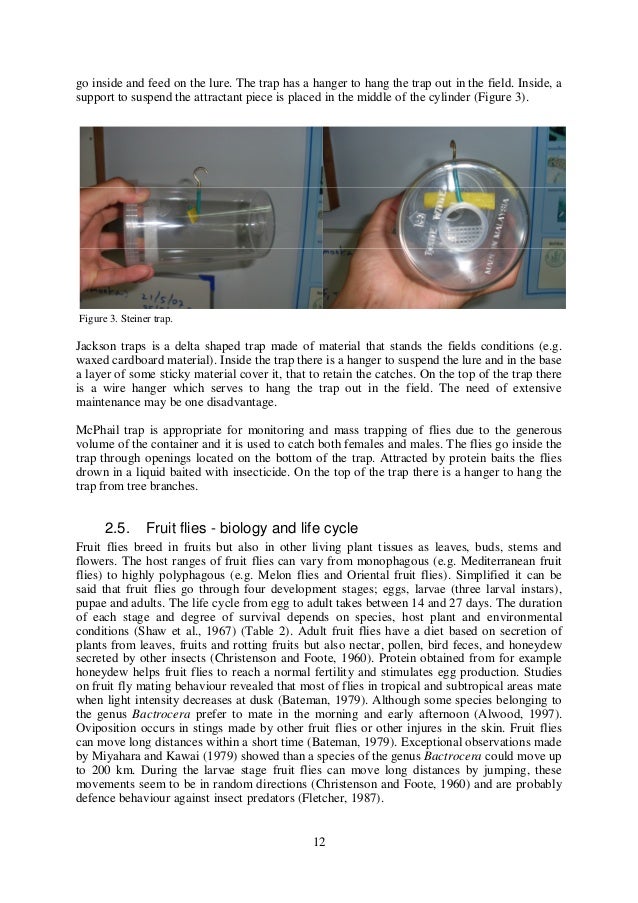 go inside and feed on the lure. The trap has a hanger to hang the trap out in the field. Inside, a support to suspend the attractant piece is placed in the middle of the cylinder (Figure 3).

21/5/07

MADE IN MALAYSIA

Figure 3. Steiner trap.

Jackson traps is a delta shaped trap made of material that stands the fields conditions (e.g. waxed cardboard material). Inside the trap there is a hanger to suspend the lure and in the base a layer of some sticky material cover it, that to retain the catches. On the top of the trap there is a wire hanger which serves to hang the trap out in the field. The need of extensive maintenance may be one disadvantage.

McPhail trap is appropriate for monitoring and mass trapping of flies due to the generous volume of the container and it is used to catch both females and males. The flies go inside the trap through openings located on the bottom of the trap. Attracted by protein baits the flies drown in a liquid baited with insecticide. On the top of the trap there is a hanger to hang the trap from tree branches.

2.5. Fruit flies - biology and life cycle

Fruit flies breed in fruits but also in other living plant tissues as leaves, buds, stems and flowers. The host ranges of fruit flies can vary from monophagous (e.g. Mediterranean fruit flies) to highly polyphagous (e.g. Melon flies and Oriental fruit flies). Simplified it can be said that fruit flies go through four development stages; eggs, larvae (three larval instars), pupae and adults. The life cycle from egg to adult takes between 14 and 27 days. The duration of each stage and degree of survival depends on species, host plant and environmental conditions (Shaw et al., 1967) (Table 2). Adult fruit flies have a diet based on secretion of plants from leaves, fruits and rotting fruits but also nectar, pollen, bird feces, and honeydew secreted by other insects (Christenson and Foote, 1960). Protein obtained from for example honeydew helps fruit flies to reach a normal fertility and stimulates egg production. Studies on fruit fly mating behaviour revealed that most of flies in tropical and subtropical areas mate when light intensity decreases at dusk (Bateman, 1979). Although some species belonging to the genus Bactrocera prefer to mate in the morning and early afternoon (Alwood, 1997). Oviposition occurs in stings made by other fruit flies or other injures in the skin. Fruit flies can move long distances within a short time (Bateman, 1979). Exceptional observations made by Miyahara and Kawai (1979) showed than a species of the genus Bactrocera could move up to 200 km. During the larvae stage fruit flies can move long distances by jumping, these movements seem to be in random directions (Christenson and Foote, 1960) and are probably defence behaviour against insect predators (Fletcher, 1987).

12